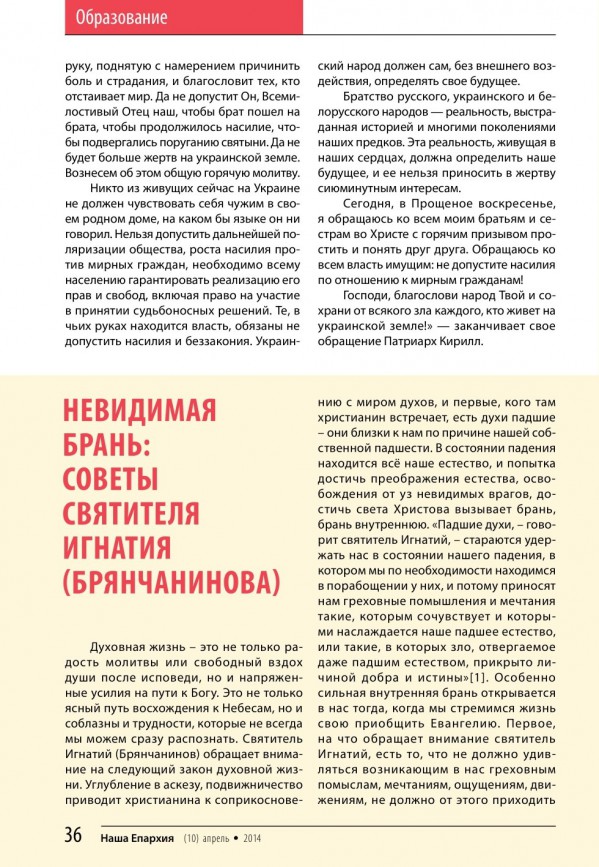 Образование

руку, поднятую с намерением причинить боль и страдания, и благословит тех, кто отстаивает мир. Да не допустит Он, Всемилостивый Отец наш, чтобы брат пошел на брата, чтобы продолжилось насилие, чтобы подвергались поруганию святыни. Да не будет больше жертв на украинской земле. Вознесем об этом общую горячую молитву.

Никто из живущих сейчас на Украине не должен чувствовать себя чужим в своем родном доме, на каком бы языке он ни говорил. Нельзя допустить дальнейшей поляризации общества, роста насилия против мирных граждан, необходимо всему населению гарантировать реализацию его прав и свобод, включая право на участие в принятии судьбоносных решений. Те, в чьих руках находится власть, обязаны не допустить насилия и беззакония. Украинский народ должен сам, без внешнего воздействия, определять свое будущее.

Братство русского, украинского и белорусского народов — реальность, выстраданная историей и многими поколениями наших предков. Эта реальность, живущая в наших сердцах, должна определить наше будущее, и ее нельзя приносить в жертву сиюминутным интересам.

Сегодня, в Прощеное воскресенье, я обращаюсь ко всем моим братьям и сестрам во Христе с горячим призывом простить и понять друг друга. Обращаюсь ко всем власть имущим: не допустите насилия по отношению к мирным гражданам!

Господи, благослови народ Твой и сохрани от всякого зла каждого, кто живет на украинской земле!» — заканчивает свое обращение Патриарх Кирилл.

НЕВИДИМАЯ БРАНЬ: СОВЕТЫ СВЯТИТЕЛЯ ИГНАТИЯ (БРЯНЧАНИНОВА)

Духовная жизнь – это не только радость молитвы или свободный вздох души после исповеди, но и напряженные усилия на пути к Богу. Это не только ясный путь восхождения к Небесам, но и соблазны и трудности, которые не всегда мы можем сразу распознать. Святитель Игнатий (Брянчанинов) обращает внимание на следующий закон духовной жизни. Углубление в аскезу, подвижничество приводит христианина к соприкосновению с миром духов, и первые, кого там христианин встречает, есть духи падшие – они близки к нам по причине нашей собственной падшести. В состоянии падения находится всё наше естество, и попытка достичь преображения естества, освобождения от уз невидимых врагов, достичь света Христова вызывает брань, брань внутреннюю. «Падшие духи, – говорит святитель Игнатий, – стараются удержать нас в состоянии нашего падения, в котором мы по необходимости находимся в порабощении у них, и потому приносят нам греховные помышления и мечтания такие, которым сочувствует и которыми наслаждается наше падшее естество, или такие, в которых зло, отвергаемое даже падшим естеством, прикрыто личиной добра и истины»[1]. Особенно сильная внутренняя брань открывается в нас тогда, когда мы стремимся жизнь свою приобщить Евангелию. Первое, на что обращает внимание святитель Игнатий, есть то, что не должно удивляться возникающим в нас греховным помыслам, мечтаниям, ощущениям, движениям, не должно от этого приходить

36 Наша Епархия (10) апрель • 2014